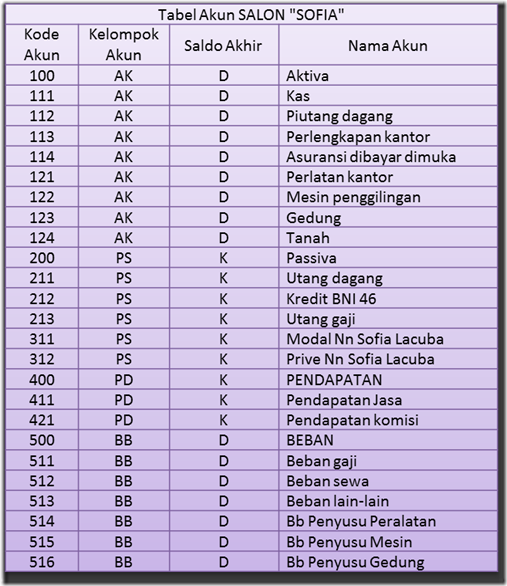 Tabel Akun SALON "SOFIA"

| Kode Akun | Kelompok Akun | Saldo Akhir | Nama Akun |
|---|---|---|---|
| 100 | AK | D | Aktiva |
| 111 | AK | D | Kas |
| 112 | AK | D | Piutang dagang |
| 113 | AK | D | Perlengkapan kantor |
| 114 | AK | D | Asuransi dibayar dimuka |
| 121 | AK | D | Perlatan kantor |
| 122 | AK | D | Mesin penggilingan |
| 123 | AK | D | Gedung |
| 124 | AK | D | Tanah |
| 200 | PS | K | Passiva |
| 211 | PS | K | Utang dagang |
| 212 | PS | K | Kredit BNI 46 |
| 213 | PS | K | Utang gaji |
| 311 | PS | K | Modal Nn Sofia Lacuba |
| 312 | PS | K | Prive Nn Sofia Lacuba |
| 400 | PD | K | PENDAPATAN |
| 411 | PD | K | Pendapatan Jasa |
| 421 | PD | K | Pendapatan komisi |
| 500 | BB | D | BEBAN |
| 511 | BB | D | Beban gaji |
| 512 | BB | D | Beban sewa |
| 513 | BB | D | Beban lain-lain |
| 514 | BB | D | Bb Penyusu Peralatan |
| 515 | BB | D | Bb Penyusu Mesin |
| 516 | BB | D | Bb Penyusu Gedung |